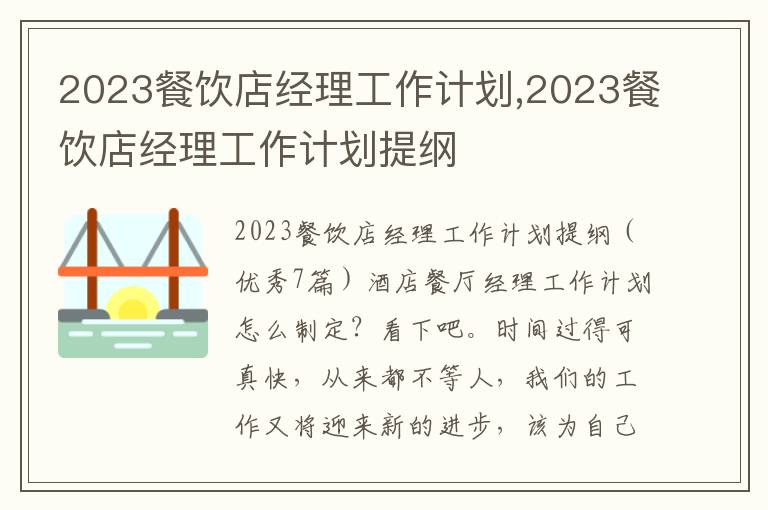 2023餐饮店经理工作计划,2023餐饮店经理工作计划提纲

2023餐饮店经理工作计划提纲（优秀7篇）酒店餐厅经理工作计划怎么制定？看下吧。时间过得可真快，从来都不等人，我们的工作又将迎来新的进步，该为自己